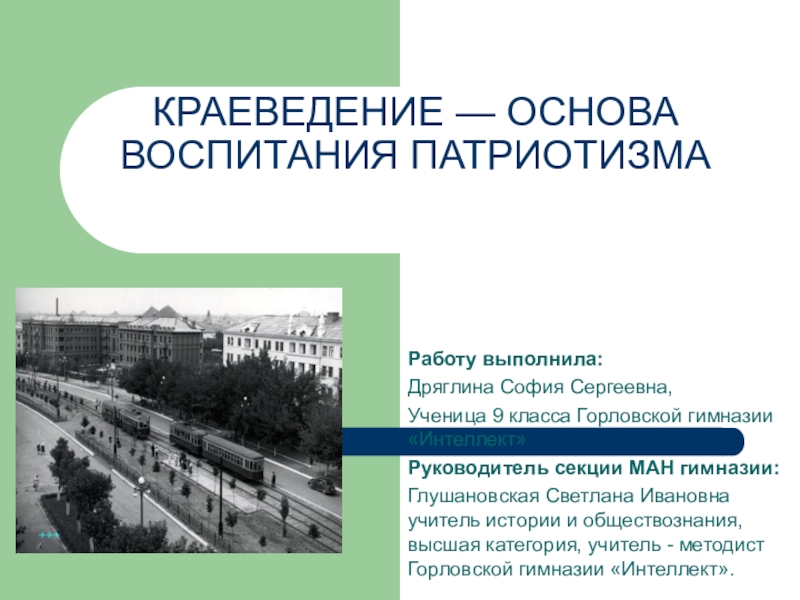 КРАЕВЕДЕНИЕ — ОСНОВА ВОСПИТАНИЯ ПАТРИОТИЗМА

Работу выполнила:
Дряглина София Сергеевна,
Ученица 9 класса Горловской гимназии «Интеллект»
Руководитель секции МАН гимназии:
Глушановская Светлана Ивановна учитель истории и обществознания, высшая категория, учитель - методист Горловской гимназии «Интеллект».